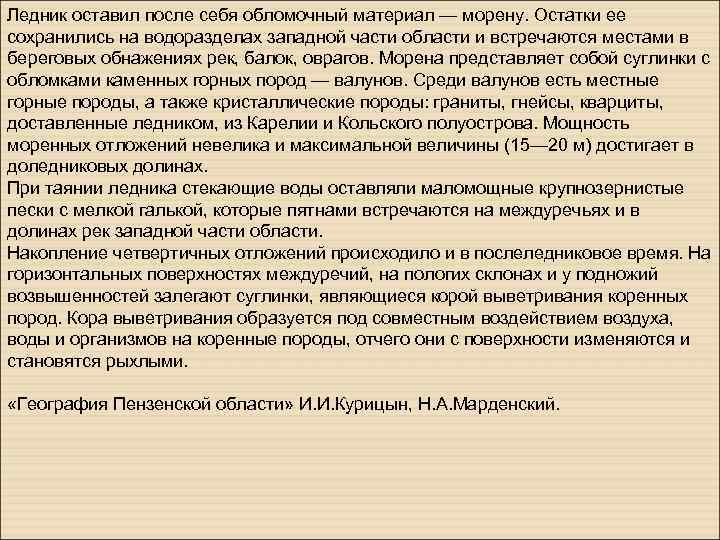 Ледник оставил после себя обломочный материал — морену. Остатки ее сохранились на водоразделах западной части области и встречаются местами в береговых обнажениях рек, балок, оврагов. Морена представляет собой суглинки с обломками каменных горных пород — валунов. Среди валунов есть местные горные породы, а также кристаллические породы: граниты, гнейсы, кварциты, доставленные ледником, из Карелии и Кольского полуострова. Мощность моренных отложений невелика и максимальной величины (15—20 м) достигает в доледниковых долинах.
При таянии ледника стекающие воды оставляли маломощные крупнозернистые пески с мелкой галькой, которые пятнами встречаются на междуречьях и в долинах рек западной части области.
Накопление четвертичных отложений происходило и в послеледниковое время. На горизонтальных поверхностях междуречий, на пологих склонах и у подножий возвышенностей залегают суглинки, являющиеся корой выветривания коренных пород. Кора выветривания образуется под совместным воздействием воздуха, воды и организмов на коренные породы, отчего они с поверхности изменяются и становятся рыхлыми.

«География Пензенской области» И.И.Курицын, Н.А.Марденский.